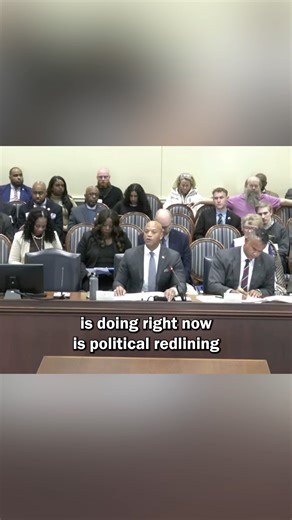 is doing right now
is political redlining